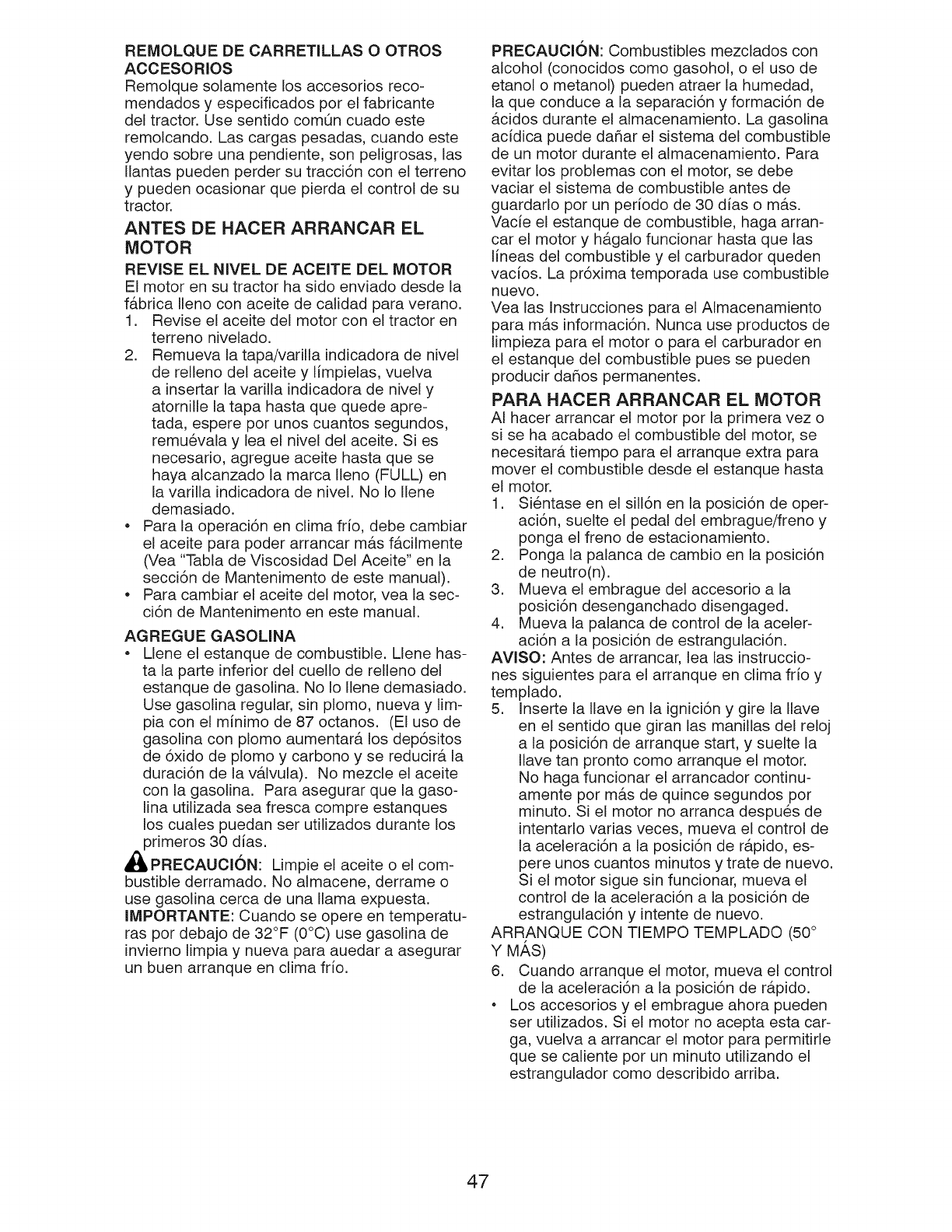 REMOLQUE DE CARRETILLAS O OTROS ACCESORIOS
Remolque solamente los accesorios recomendados y especificados por el fabricante del tractor. Use sentido común cuado este remolcando. Las cargas pesadas, cuando este yendo sobre una pendiente, son peligrosas, las llantas pueden perder su tracción con el terreno y pueden ocasionar que pierda el control de su tractor.

ANTES DE HACER ARRANCAR EL MOTOR

REVISE EL NIVEL DE ACEITE DEL MOTOR
El motor en su tractor ha sido enviado desde la fábrica lleno con aceite de calidad para verano.
1. Revise el aceite del motor con el tractor en terreno nivelado.
2. Remueva la tapa/varilla indicadora de nivel de relleno del aceite y límpielas, vuelva a insertar la varilla indicadora de nivel y atornille la tapa hasta que quede apretada, espere por unos cuantos segundos, remuévala y lea el nivel del aceite. Si es necesario, agregue aceite hasta que se haya alcanzado la marca lleno (FULL) en la varilla indicadora de nivel. No lo llene demasiado.
• Para la operación en clima frío, debe cambiar el aceite para poder arrancar más fácilmente (Vea "Tabla de Viscosidad Del Aceite" en la sección de Mantenimento de este manual).
• Para cambiar el aceite del motor, vea la sección de Mantenimento en este manual.

AGREGUE GASOLINA
• Llene el estanque de combustible. Llene hasta la parte inferior del cuello de relleno del estanque de gasolina. No lo llene demasiado. Use gasolina regular, sin plomo, nueva y limpia con el mínimo de 87 octanos. (El uso de gasolina con plomo aumentará los depósitos de óxido de plomo y carbono y se reducirá la duración de la válvula). No mezcle el aceite con la gasolina. Para asegurar que la gasolina utilizada sea fresca compre estanques los cuales puedan ser utilizados durante los primeros 30 días.

PRECAUCIÓN: Limpie el aceite o el combustible derramado. No almacene, derrame o use gasolina cerca de una llama expuesta.
IMPORTANTE: Cuando se opere en temperaturas por debajo de 32°F (0°C) use gasolina de invierno limpia y nueva para auedar a asegurar un buen arranque en clima frío.

PRECAUCIÓN: Combustibles mezclados con alcohol (conocidos como gasohol, o el uso de etanol o metanol) pueden atraer la humedad, la que conduce a la separación y formación de ácidos durante el almacenamiento. La gasolina acídica puede dañar el sistema del combustible de un motor durante el almacenamiento. Para evitar los problemas con el motor, se debe vaciar el sistema de combustible antes de guardarlo por un período de 30 días o más. Vacíe el estanque de combustible, haga arrancar el motor y hágalo funcionar hasta que las líneas del combustible y el carburador queden vacíos. La próxima temporada use combustible nuevo.
Vea las Instrucciones para el Almacenamiento para más información. Nunca use productos de limpieza para el motor o para el carburador en el estanque del combustible pues se pueden producir daños permanentes.

PARA HACER ARRANCAR EL MOTOR
Al hacer arrancar el motor por la primera vez o si se ha acabado el combustible del motor, se necesitará tiempo para el arranque extra para mover el combustible desde el estanque hasta el motor.
1. Siéntase en el sillón en la posición de operación, suelte el pedal del embrague/freno y ponga el freno de estacionamiento.
2. Ponga la palanca de cambio en la posición de neutro(n).
3. Mueva el embrague del accesorio a la posición desenganchado disengaged.
4. Mueva la palanca de control de la aceleración a la posición de estrangulación.
AVISO: Antes de arrancar, lea las instrucciones siguientes para el arranque en clima frío y templado.
5. Inserte la llave en la ignición y gire la llave en el sentido que giran las manillas del reloj a la posición de arranque start, y suelte la llave tan pronto como arranque el motor. No haga funcionar el arrancador continuamente por más de quince segundos por minuto. Si el motor no arranca después de intentarlo varias veces, mueva el control de la aceleración a la posición de rápido, espere unos cuantos minutos y trate de nuevo. Si el motor sigue sin funcionar, mueva el control de la aceleración a la posición de estrangulación y intente de nuevo.
ARRANQUE CON TIEMPO TEMPLADO (50° Y MÁS)
6. Cuando arranque el motor, mueva el control de la aceleración a la posición de rápido.
• Los accesorios y el embrague ahora pueden ser utilizados. Si el motor no acepta esta carga, vuelva a arrancar el motor para permitirle que se caliente por un minuto utilizando el estrangulador como describido arriba.

47